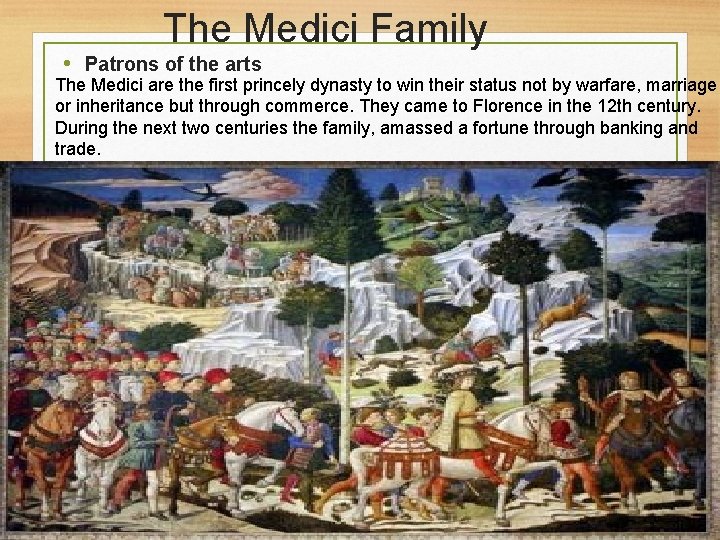 The Medici Family

• Patrons of the arts

The Medici are the first princely dynasty to win their status not by warfare, marriage or inheritance but through commerce. They came to Florence in the 12th century. During the next two centuries the family, amassed a fortune through banking and trade.